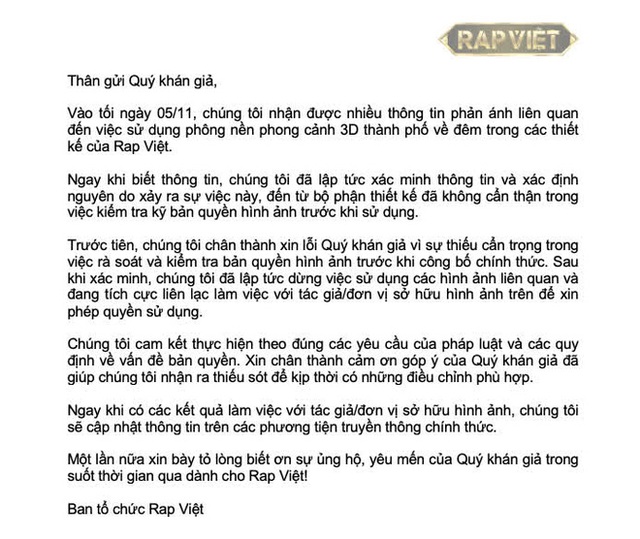 RAP VIỆT

Thân gửi Quý khán giả,

Vào tối ngày 05/11, chúng tôi nhận được nhiều thông tin phản ánh liên quan đến việc sử dụng phông nền phong cảnh 3D thành phố về đêm trong các thiết kế của Rap Việt.

Ngay khi biết thông tin, chúng tôi đã lập tức xác minh thông tin và xác định nguyên do xảy ra sự việc này, đến từ bộ phận thiết kế đã không cẩn thận trong việc kiểm tra kỹ bản quyền hình ảnh trước khi sử dụng.

Trước tiên, chúng tôi chân thành xin lỗi Quý khán giả vì sự thiếu cẩn trọng trong việc rà soát và kiểm tra bản quyền hình ảnh trước khi công bố chính thức. Sau khi xác minh, chúng tôi đã lập tức dừng việc sử dụng các hình ảnh liên quan và đang tích cực liên lạc làm việc với tác giả/đơn vị sở hữu hình ảnh trên để xin phép quyền sử dụng.

Chúng tôi cam kết thực hiện theo đúng các yêu cầu của pháp luật và các quy định về vấn đề bản quyền. Xin chân thành cảm ơn góp ý của Quý khán giả đã giúp chúng tôi nhận ra thiếu sót để kịp thời có những điều chỉnh phù hợp.

Ngay khi có các kết quả làm việc với tác giả/đơn vị sở hữu hình ảnh, chúng tôi sẽ cập nhật thông tin trên các phương tiện truyền thông chính thức.

Một lần nữa xin bày tỏ lòng biết ơn sự ủng hộ, yêu mến của Quý khán giả trong suốt thời gian qua dành cho Rap Việt!

Ban tổ chức Rap Việt